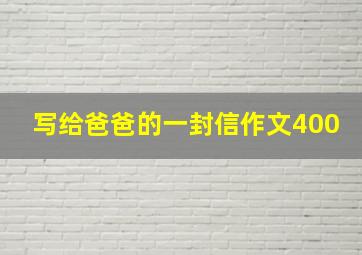 写给爸爸的一封信作文400